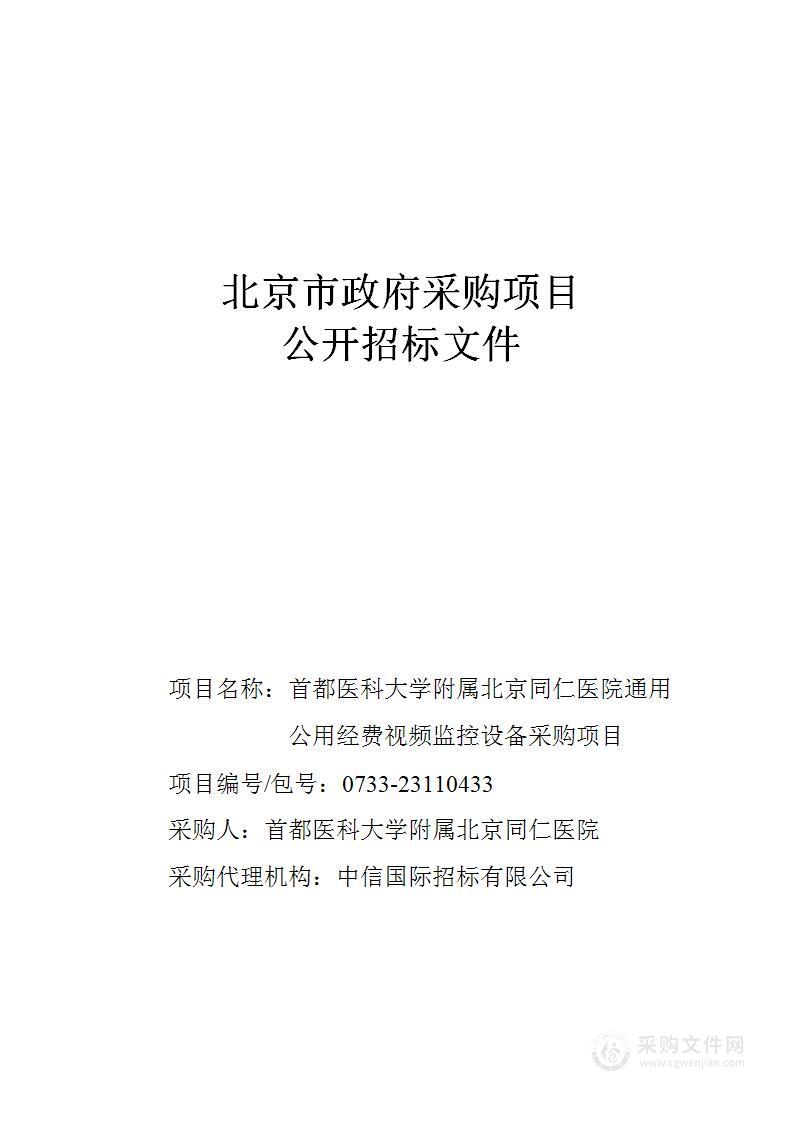 北京市政府采购项目
公开招标文件

项目名称：首都医科大学附属北京同仁医院通用公用经费视频监控设备采购项目

项目编号/包号：0733-23110433

采购人：首都医科大学附属北京同仁医院

采购代理机构：中信国际招标有限公司

采购文件网
www.cgwenjian.com